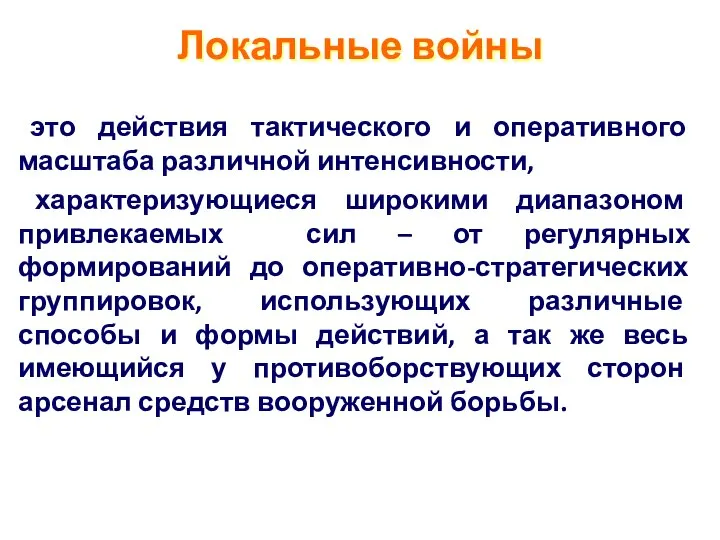 Локальные войны

это действия тактического и оперативного масштаба различной интенсивности,

характеризующиеся широкими диапазоном привлекаемых сил – от регулярных формирований до оперативно-стратегических группировок, использующих различные способы и формы действий, а так же весь имеющийся у противоборствующих сторон арсенал средств вооруженной борьбы.